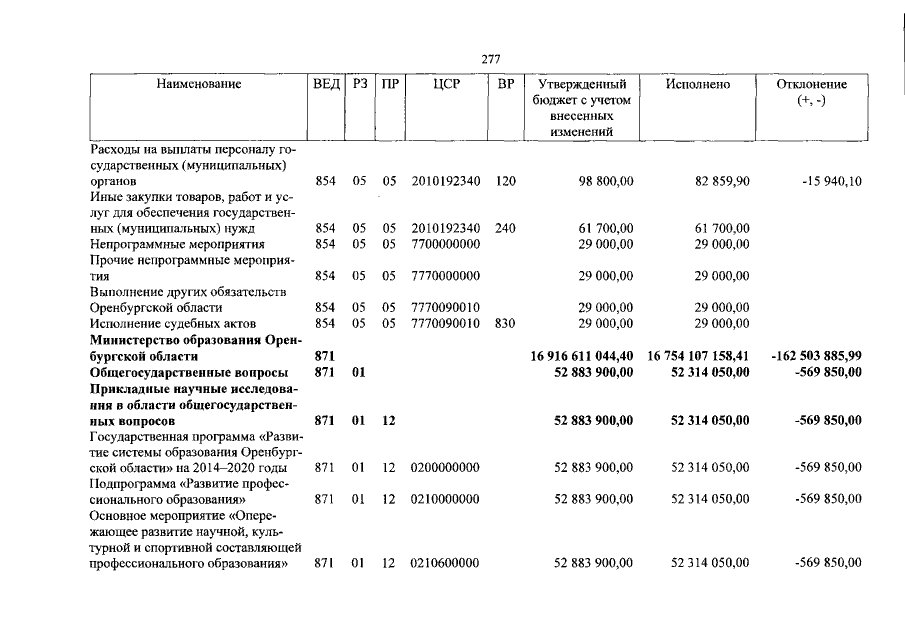 277

| Наименование | ВЕД | РЗ | ПР | ЦСР | ВР | Утвержденный бюджет с учетом внесенных изменений | Исполнено | Отклонение (+, -) |
|---|---|---|---|---|---|---|---|---|
| Расходы на выплаты персоналу государственных (муниципальных) органов | 854 | 05 | 05 | 2010192340 | 120 | 98 800,00 | 82 859,90 | -15 940,10 |
| Иные закупки товаров, работ и услуг для обеспечения государственных (муниципальных) нужд | 854 | 05 | 05 | 2010192340 | 240 | 61 700,00 | 61 700,00 | |
| Непрограммные мероприятия | 854 | 05 | 05 | 7700000000 | | 29 000,00 | 29 000,00 | |
| Прочие непрограммные мероприятия | 854 | 05 | 05 | 7770000000 | | 29 000,00 | 29 000,00 | |
| Выполнение других обязательств Оренбургской области | 854 | 05 | 05 | 7770090010 | | 29 000,00 | 29 000,00 | |
| Исполнение судебных актов | 854 | 05 | 05 | 7770090010 | 830 | 29 000,00 | 29 000,00 | |
| Министерство образования Оренбургской области | 871 | | | | | 16 916 611 044,40 | 16 754 107 158,41 | -162 503 885,99 |
| Общегосударственные вопросы | 871 | 01 | | | | 52 883 900,00 | 52 314 050,00 | -569 850,00 |
| Прикладные научные исследования в области общегосударственных вопросов | 871 | 01 | 12 | | | 52 883 900,00 | 52 314 050,00 | -569 850,00 |
| Государственная программа «Развитие системы образования Оренбургской области» на 2014–2020 годы | 871 | 01 | 12 | 0200000000 | | 52 883 900,00 | 52 314 050,00 | -569 850,00 |
| Подпрограмма «Развитие профессионального образования» | 871 | 01 | 12 | 0210000000 | | 52 883 900,00 | 52 314 050,00 | -569 850,00 |
| Основное мероприятие «Опережающее развитие научной, культурной и спортивной составляющей профессионального образования» | 871 | 01 | 12 | 0210600000 | | 52 883 900,00 | 52 314 050,00 | -569 850,00 |